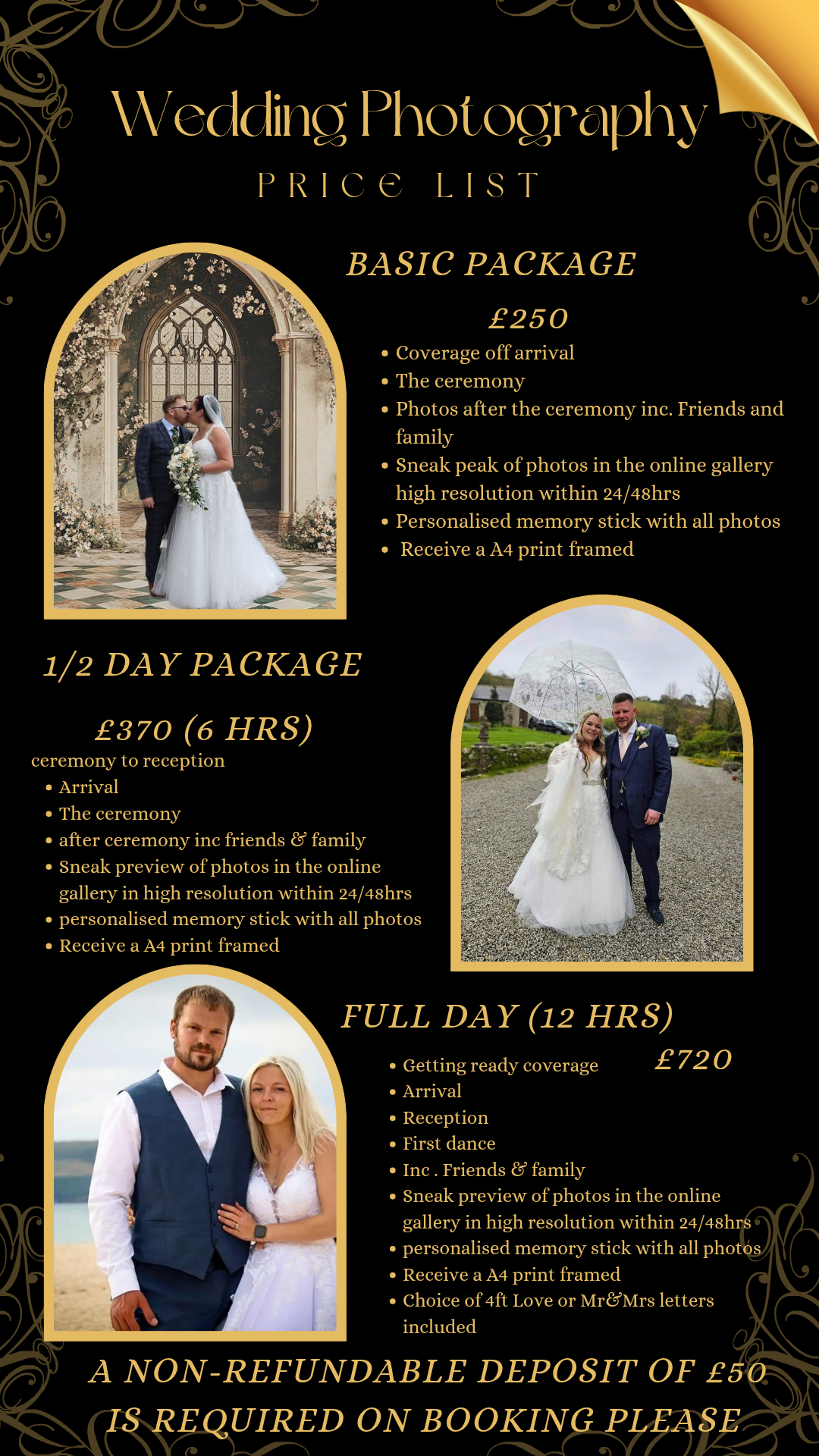 Wedding Photography

PRICE LIST

BASIC PACKAGE

£250

• Coverage off arrival
• The ceremony
• Photos after the ceremony inc. Friends and family
• Sneak peak of photos in the online gallery high resolution within 24/48hrs
• Personalised memory stick with all photos
• Receive a A4 print framed

1/2 DAY PACKAGE

£370 (6 HRS)

ceremony to reception

• Arrival
• The ceremony
• after ceremony inc friends & family
• Sneak preview of photos in the online gallery in high resolution within 24/48hrs
• personalised memory stick with all photos
• Receive a A4 print framed

FULL DAY (12 HRS)

£720

• Getting ready coverage
• Arrival
• Reception
• First dance
• Inc . Friends & family
• Sneak preview of photos in the online gallery in high resolution within 24/48hrs
• personalised memory stick with all photos
• Receive a A4 print framed
• Choice of 4ft Love or Mr&Mrs letters included

A NON-REFUNDABLE DEPOSIT OF £50 IS REQUIRED ON BOOKING PLEASE